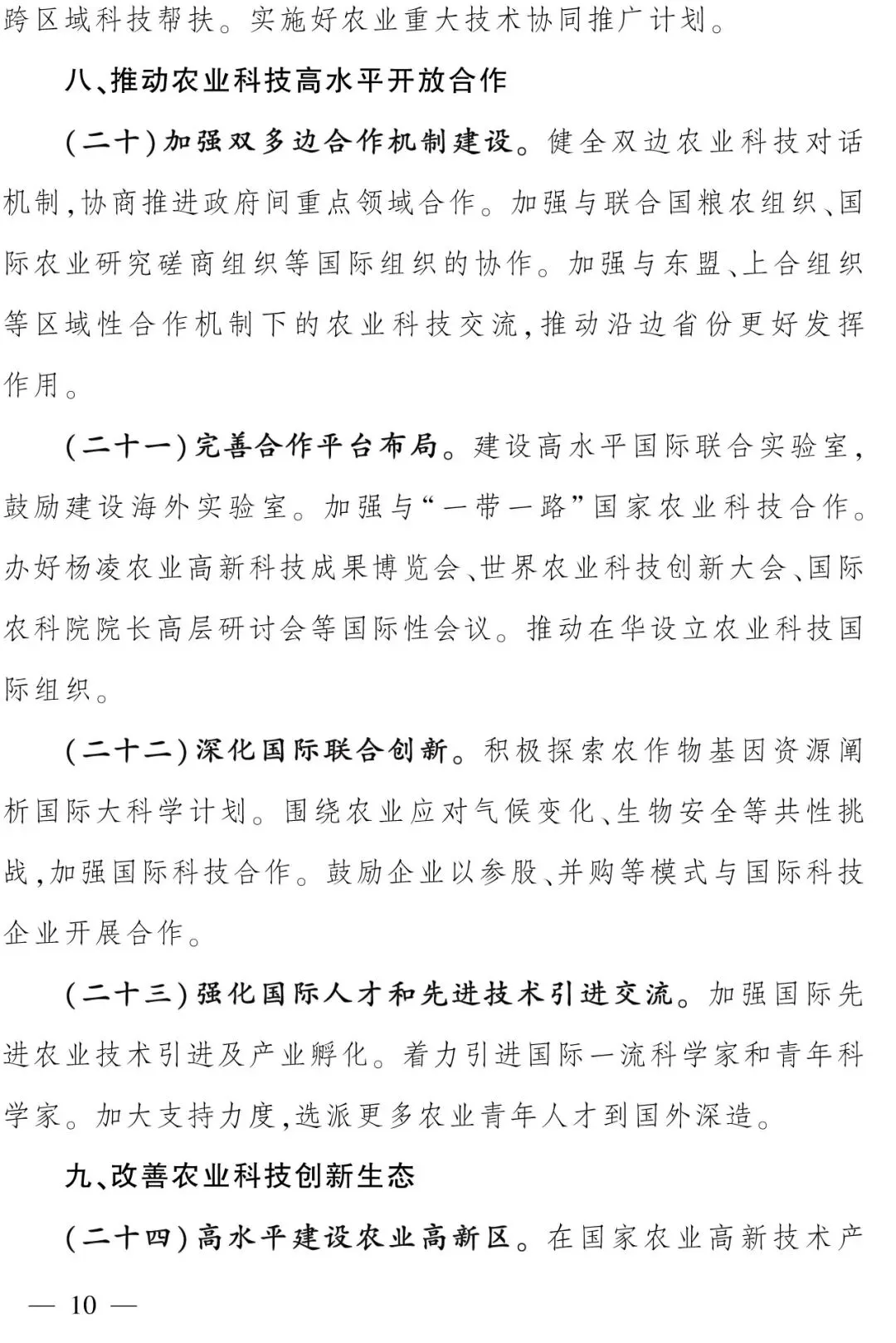 跨区域科技帮扶。实施好农业重大技术协同推广计划。

八、推动农业科技高水平开放合作

（二十）加强双多边合作机制建设。健全双边农业科技对话机制，协商推进政府间重点领域合作。加强与联合国粮农组织、国际农业研究磋商组织等国际组织的协作。加强与东盟、上合组织等区域性合作机制下的农业科技交流，推动沿边省份更好发挥作用。

（二十一）完善合作平台布局。建设高水平国际联合实验室，鼓励建设海外实验室。加强与“一带一路”国家农业科技合作。办好杨凌农业高新科技成果博览会、世界农业科技创新大会、国际农科院院长高层研讨会等国际性会议。推动在华设立农业科技国际组织。

（二十二）深化国际联合创新。积极探索农作物基因资源阐析国际大科学计划。围绕农业应对气候变化、生物安全等共性挑战，加强国际科技合作。鼓励企业以参股、并购等模式与国际科技企业开展合作。

（二十三）强化国际人才和先进技术引进交流。加强国际先进农业技术引进及产业孵化。着力引进国际一流科学家和青年科学家。加大支持力度，选派更多农业青年人才到国外深造。

九、改善农业科技创新生态

（二十四）高水平建设农业高新区。在国家农业高新技术产

— 10 —